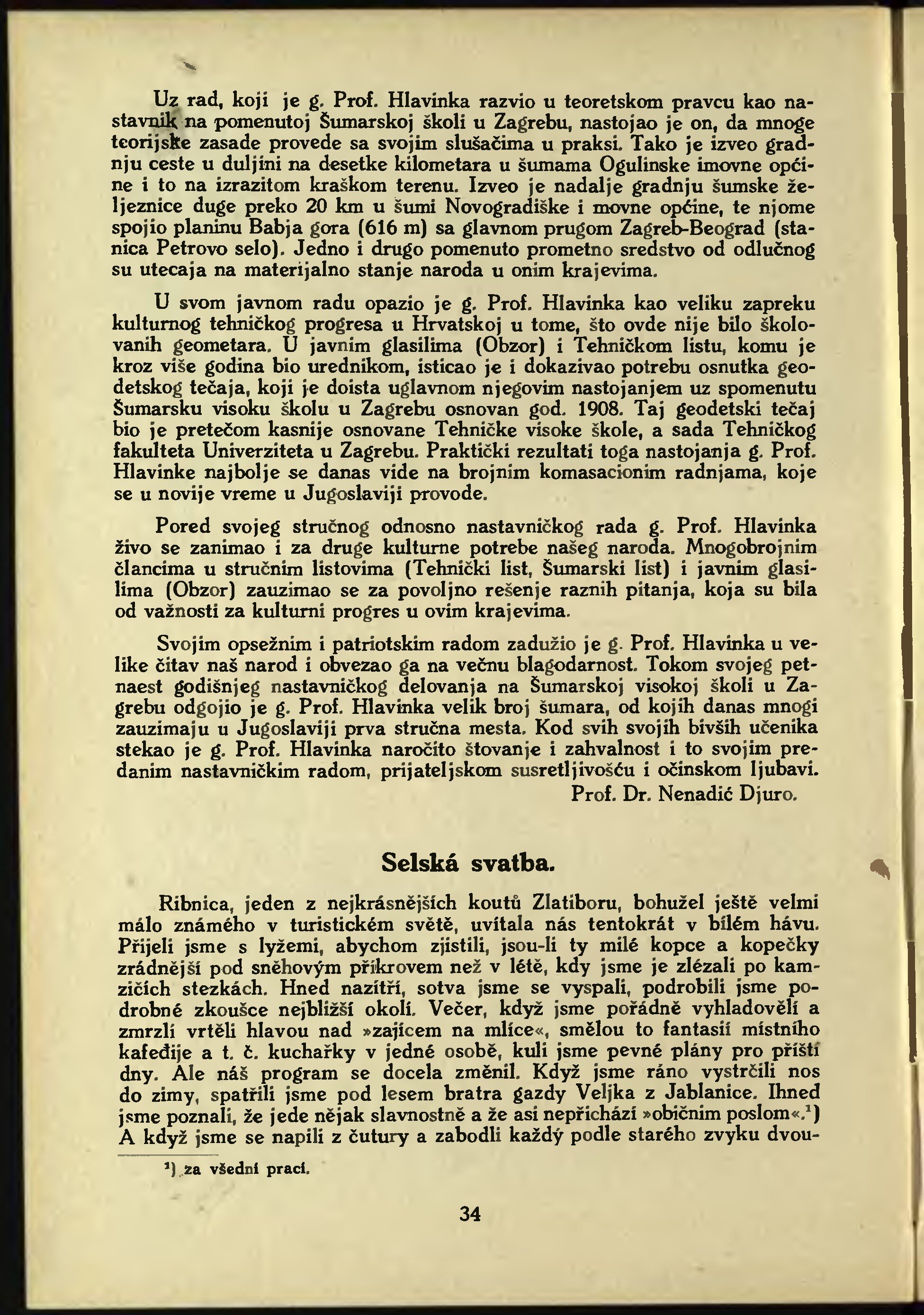 Uz rad, koji je g. Prof. Hlavinka razvio u teoretskom pravcu kao nastavnik na pomenutoj Šumarskoj školi u Zagrebu, nastojao je on, da mnoge teorijske zasade provede sa svojim slušačima u praksi. Tako je izveo gradnju ceste u duljini na desetke kilometara u šumama Ogulinske imovne općine i to na izrazitom kraškom terenu. Izveo je nadalje gradnju šumske željeznice duge preko 20 km u šumi Novogradiške i movne općine, te njome spojio planinu Babja gora (616 m) sa glavnom prugom Zagreb-Beograd (stanica Petrovo selo). Jedno i drugo pomenuto prometno sredstvo od odlučnog su utecaja na materijalno stanje naroda u onim krajevima.

U svom javnom radu opazio je g. Prof. Hlavinka kao veliku zapreku kulturnog tehničkog progresa u Hrvatskoj u tome, što ovde nije bilo školovanih geometara. U javnim glasilima (Obzor) i Tehničkom listu, komu je kroz više godina bio urednikom, isticao je i dokazivao potrebu osnutka geodetskog tečaja, koji je doista uglavnom njegovim nastojanjem uz spomenutu Šumarsku visoku školu u Zagrebu osnovan god. 1908. Taj geodetski tečaj bio je pretečom kasnije osnovane Tehničke visoke škole, a sada Tehničkog fakulteta Univerziteta u Zagrebu. Praktički rezultati toga nastojanja g. Prof. Hlavinke najbolje se danas vide na brojnim komasacionim radnjama, koje se u novije vreme u Jugoslaviji provode.

Pored svojeg stručnog odnosno nastavničkog rada g. Prof. Hlavinka živo se zanimao i za druge kulturne potrebe našeg naroda. Mnogobrojnim člancima u stručnim listovima (Tehnički list, Šumarski list) i javnim glasilima (Obzor) zauzimao se za povoljno rešenje raznih pitanja, koja su bila od važnosti za kulturni progres u ovim krajevima.

Svojim opsežnim i patriotskim radom zadužio je g. Prof. Hlavinka u velike čitav naš narod i obvezao ga na večnu blagodarnost. Tokom svojeg petnaest godišnjeg nastavničkog delovanja na Šumarskoj visokoj školi u Zagrebu odgojio je g. Prof. Hlavinka velik broj šumara, od kojih danas mnogi zauzimaju u Jugoslaviji prva stručna mesta. Kod svih svojih bivših učenika stekao je g. Prof. Hlavinka naročito štovanje i zahvalnost i to svojim predanim nastavničkim radom, prijateljskom susretljivošću i očinskom ljubavi.
Prof. Dr. Nenadić Djuro.

Selská svatba.

Ribnica, jeden z nejkrásnějších koutů Zlatiboru, bohužel ještě velmi málo známého v turistickém světě, uvítala nás tentokrát v bílém hávu. Přijeli jsme s lyžemi, abychom zjistili, jsou-li ty milé kopce a kopečky zrádnější pod sněhovým příkrovem než v létě, kdy jsme je zlézali po kamzičích stezkách. Hned nazítří, sotva jsme se vyspali, podrobili jsme podrobné zkoušce nejbližší okolí. Večer, když jsme pořádně vyhladovělí a zmrzlí vrtěli hlavou nad »zajícem na mlíce«, smělou to fantasií místního kafedije a t. č. kuchařky v jedné osobě, kuli jsme pevné plány pro příští dny. Ale náš program se docela změnil. Když jsme ráno vystrčili nos do zimy, spatřili jsme pod lesem bratra gazdy Veljka z Jablanice. Ihned jsme poznali, že jede nějak slavnostně a že asi nepřichází »običnim poslom«.$^1$) A když jsme se napili z čutury a zabodli každý podle starého zvyku dvou-

$^1$) za všední prací.

34